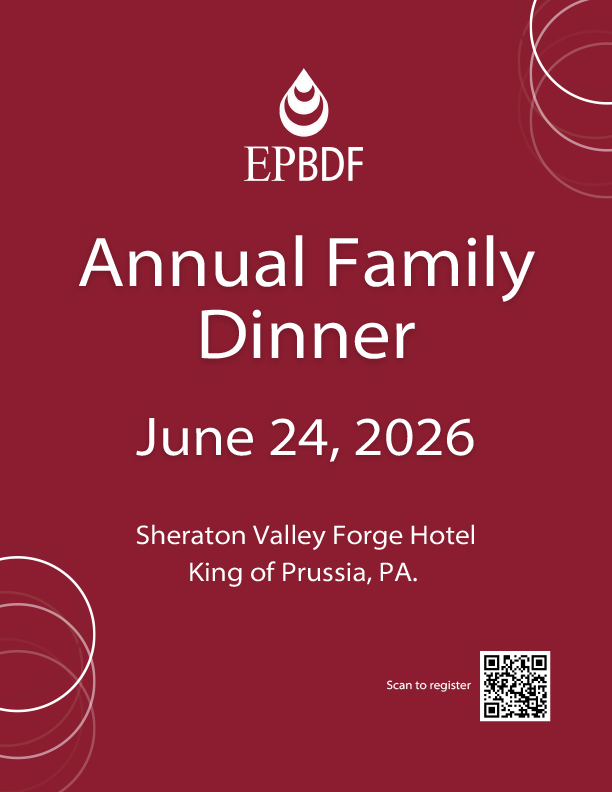 EPBDF

Annual Family Dinner

June 24, 2026

Sheraton Valley Forge Hotel
King of Prussia, PA.

Scan to register